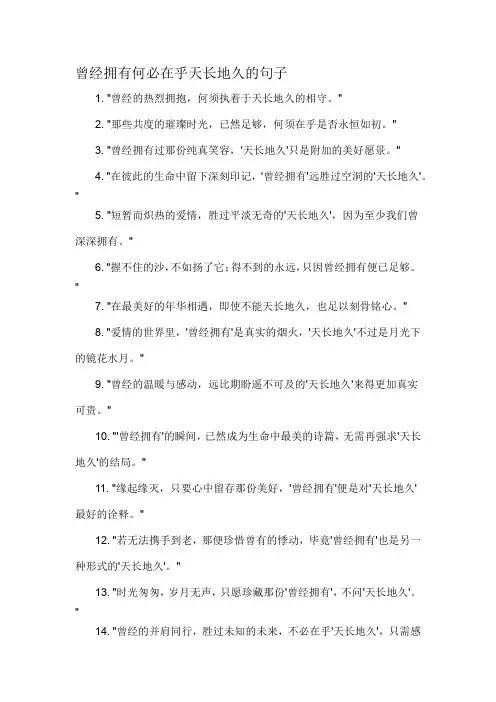 曾经拥有何必在乎天长地久的句子

1. "曾经的热烈拥抱，何须执着于天长地久的相守。"

2. "那些共度的璀璨时光，已然足够，何须在乎是否永恒如初。"

3. "曾经拥有过那份纯真笑容，'天长地久'只是附加的美好愿景。"

4. "在彼此的生命中留下深刻印记，'曾经拥有'远胜过空洞的'天长地久'。"

5. "短暂而炽热的爱情，胜过平淡无奇的'天长地久'，因为至少我们曾深深拥有。"

6. "握不住的沙，不如扬了它；得不到的永远，只因曾经拥有便已足够。"

7. "在最美好的年华相遇，即使不能天长地久，也足以刻骨铭心。"

8. "爱情的世界里，'曾经拥有'是真实的烟火，'天长地久'不过是月光下的镜花水月。"

9. "曾经的温暖与感动，远比期盼遥不可及的'天长地久'来得更加真实可贵。"

10. "'曾经拥有'的瞬间，已然成为生命中最美的诗篇，无需再强求'天长地久'的结局。"

11. "缘起缘灭，只要心中留存那份美好，'曾经拥有'便是对'天长地久'最好的诠释。"

12. "若无法携手到老，那便珍惜曾有的悸动，毕竟'曾经拥有'也是另一种形式的'天长地久'。"

13. "时光匆匆，岁月无声，只愿珍藏那份'曾经拥有'，不问'天长地久'。"

14. "曾经的并肩同行，胜过未知的未来，不必在乎'天长地久'，只需感